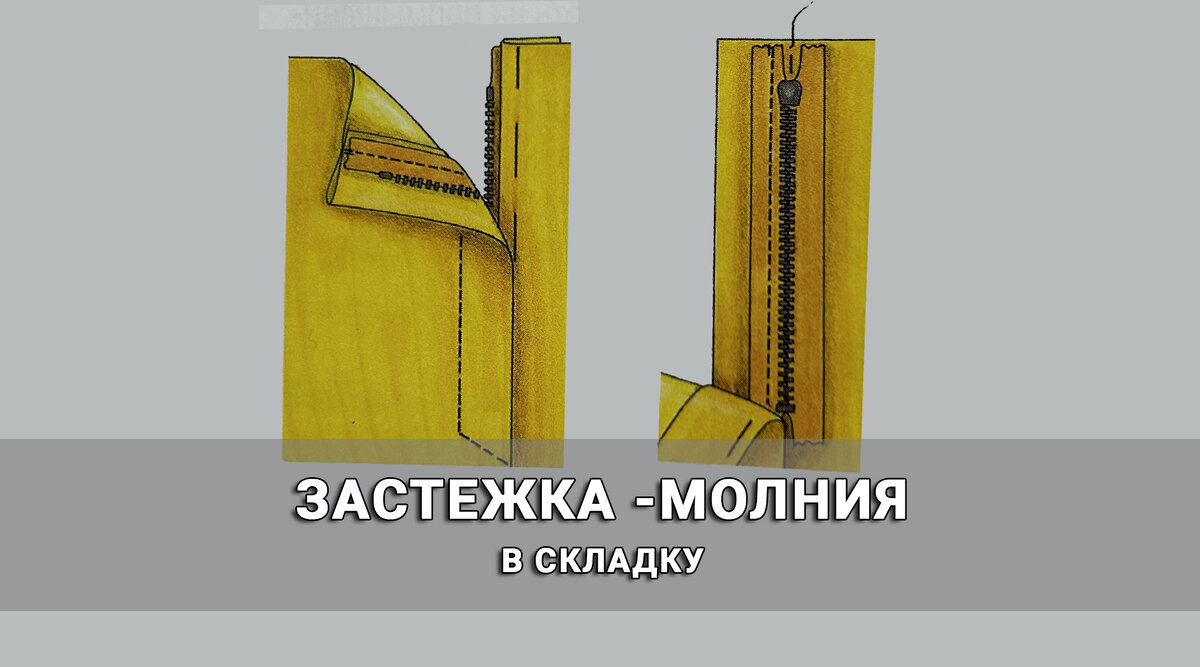 ЗАСТЕЖКА -МОЛНИЯ
В СКЛАДКУ